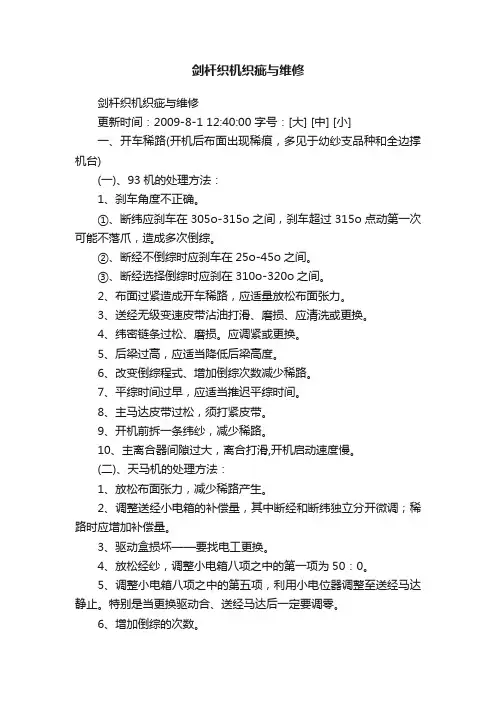 剑杆织机织疵与维修

剑杆织机织疵与维修

更新时间：2009-8-1 12:40:00 字号：[大] [中] [小]

一、开车稀路(开机后布面出现稀痕，多见于幼纱支品种和全边撑机台)

(一)、93 机的处理方法：

1、刹车角度不正确。

①、断纬应刹车在 305o-315o 之间，刹车超过 315o 点动第一次可能不落爪，造成多次倒综。

②、断经不倒综时应刹车在 25o-45o 之间。

③、断经选择倒综时应刹在 310o-320o 之间。

2、布面过紧造成开车稀路，应适量放松布面张力。

3、送经无级变速皮带沾油打滑、磨损、应清洗或更换。

4、纬密链条过松、磨损。应调紧或更换。

5、后梁过高，应适当降低后梁高度。

6、改变倒综程式、增加倒综次数减少稀路。

7、平综时间过早，应适当推迟平综时间。

8、主马达皮带过松，须打紧皮带。

9、开机前拆一条纬纱，减少稀路。

10、主离合器间隙过大，离合打滑,开机启动速度慢。

(二)、天马机的处理方法：

1、放松布面张力，减少稀路产生。

2、调整送经小电箱的补偿量，其中断经和断纬独立分开微调；稀路时应增加补偿量。

3、驱动盒损坏——要找电工更换。

4、放松经纱，调整小电箱八项之中的第一项为 50：0。

5、调整小电箱八项之中的第五项，利用小电位器调整至送经马达静止。特别是当更换驱动合、送经马达后一定要调零。

6、增加倒综的次数。